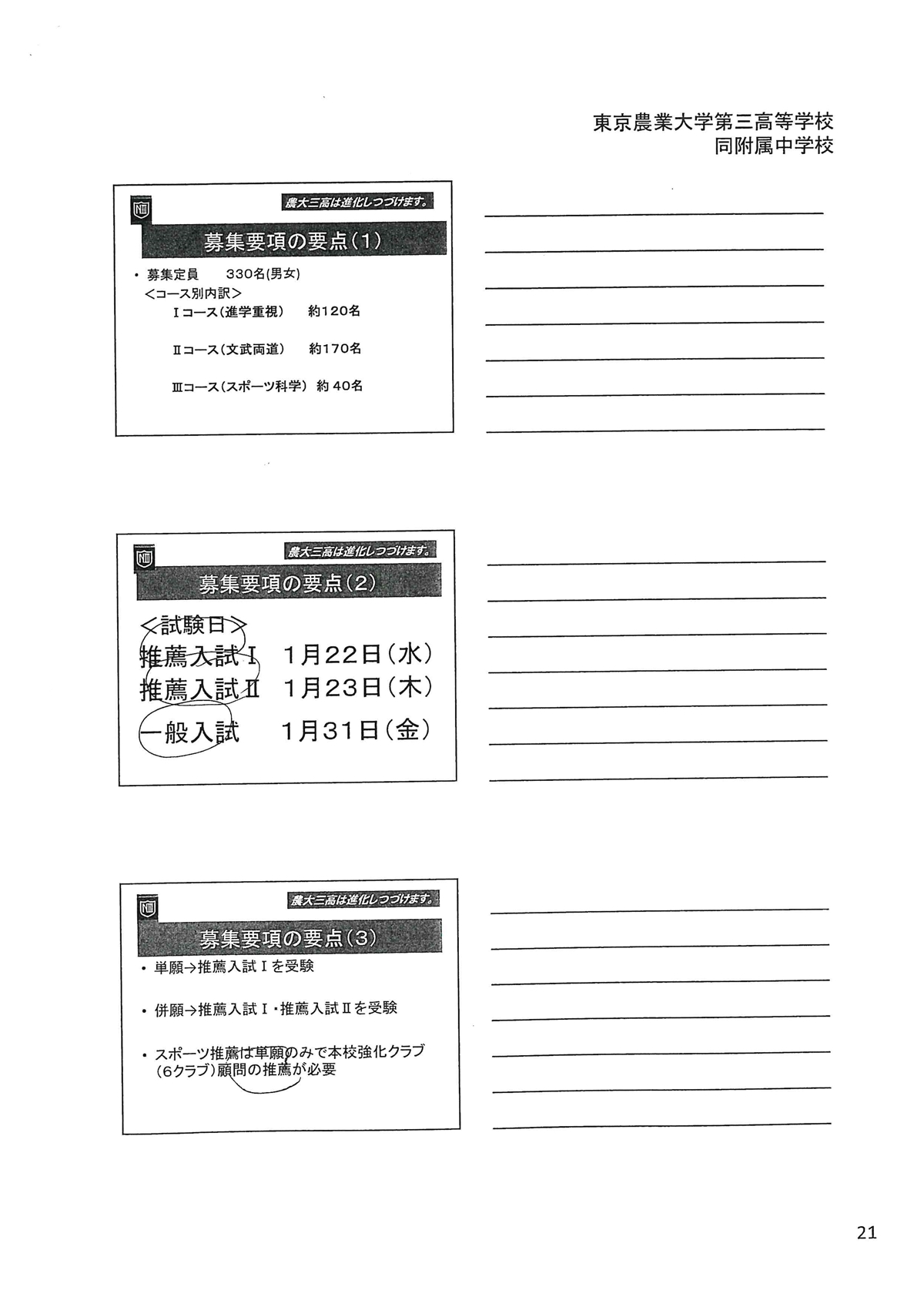 東京農業大学第三高等学校
同附属中学校

農大三高は進化しつづけます。

募集要項の要点(1)

• 募集定員　330名(男女)
＜コース別内訳＞
Ⅰコース(進学重視)　約120名
Ⅱコース(文武両道)　約170名
Ⅲコース(スポーツ科学)　約 40名

農大三高は進化しつづけます。

募集要項の要点(2)

＜試験日＞
推薦入試Ⅰ　1月22日(水)
推薦入試Ⅱ　1月23日(木)
一般入試　1月31日(金)

農大三高は進化しつづけます。

募集要項の要点(3)

• 単願→推薦入試Ⅰを受験

• 併願→推薦入試Ⅰ・推薦入試Ⅱを受験

• スポーツ推薦は単願のみで本校強化クラブ(6クラブ)顧問の推薦が必要

21